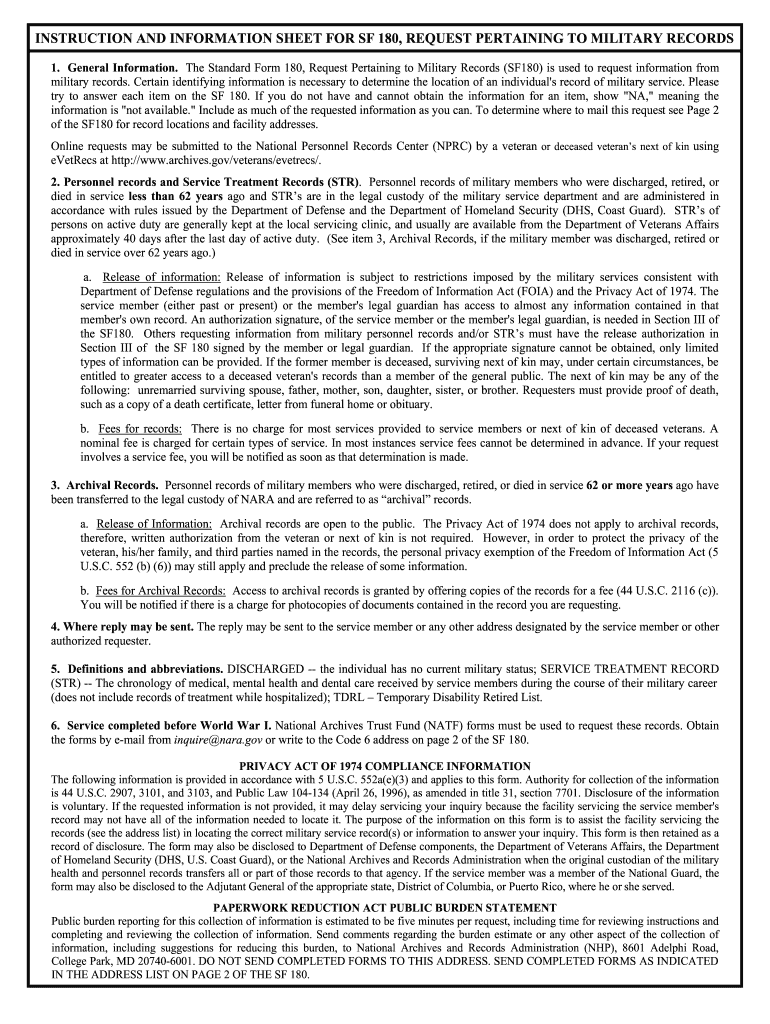 INSTRUCTION AND INFORMATION SHEET FOR SF 180, REQUEST PERTAINING TO MILITARY RECORDS

1. General Information. The Standard Form 180, Request Pertaining to Military Records (SF180) is used to request information from military records. Certain identifying information is necessary to determine the location of an individual's record of military service. Please try to answer each item on the SF 180. If you do not have and cannot obtain the information for an item, show "NA," meaning the information is "not available." Include as much of the requested information as you can. To determine where to mail this request see Page 2 of the SF180 for record locations and facility addresses.

Online requests may be submitted to the National Personnel Records Center (NPRC) by a veteran or deceased veteran's next of kin using eVetRecs at http://www.archives.gov/veterans/evetrecs/.

2. Personnel records and Service Treatment Records (STR). Personnel records of military members who were discharged, retired, or died in service less than 62 years ago and STR's are in the legal custody of the military service department and are administered in accordance with rules issued by the Department of Defense and the Department of Homeland Security (DHS, Coast Guard). STR's of persons on active duty are generally kept at the local servicing clinic, and usually are available from the Department of Veterans Affairs approximately 40 days after the last day of active duty. (See item 3, Archival Records, if the military member was discharged, retired or died in service over 62 years ago.)

a. Release of information: Release of information is subject to restrictions imposed by the military services consistent with Department of Defense regulations and the provisions of the Freedom of Information Act (FOIA) and the Privacy Act of 1974. The service member (either past or present) or the member's legal guardian has access to almost any information contained in that member's own record. An authorization signature, of the service member or the member's legal guardian, is needed in Section III of the SF180. Others requesting information from military personnel records and/or STR's must have the release authorization in Section III of the SF 180 signed by the member or legal guardian. If the appropriate signature cannot be obtained, only limited types of information can be provided. If the former member is deceased, surviving next of kin may, under certain circumstances, be entitled to greater access to a deceased veteran's records than a member of the general public. The next of kin may be any of the following: unremarried surviving spouse, father, mother, son, daughter, sister, or brother. Requesters must provide proof of death, such as a copy of a death certificate, letter from funeral home or obituary.

b. Fees for records: There is no charge for most services provided to service members or next of kin of deceased veterans. A nominal fee is charged for certain types of service. In most instances service fees cannot be determined in advance. If your request involves a service fee, you will be notified as soon as that determination is made.

3. Archival Records. Personnel records of military members who were discharged, retired, or died in service 62 or more years ago have been transferred to the legal custody of NARA and are referred to as "archival" records.

a. Release of Information: Archival records are open to the public. The Privacy Act of 1974 does not apply to archival records, therefore, written authorization from the veteran or next of kin is not required. However, in order to protect the privacy of the veteran, his/her family, and third parties named in the records, the personal privacy exemption of the Freedom of Information Act (5 U.S.C. 552 (b) (6)) may still apply and preclude the release of some information.

b. Fees for Archival Records: Access to archival records is granted by offering copies of the records for a fee (44 U.S.C. 2116 (c)). You will be notified if there is a charge for photocopies of documents contained in the record you are requesting.

4. Where reply may be sent. The reply may be sent to the service member or any other address designated by the service member or other authorized requester.

5. Definitions and abbreviations. DISCHARGED -- the individual has no current military status; SERVICE TREATMENT RECORD (STR) -- The chronology of medical, mental health and dental care received by service members during the course of their military career (does not include records of treatment while hospitalized); TDRL – Temporary Disability Retired List.

6. Service completed before World War I. National Archives Trust Fund (NATF) forms must be used to request these records. Obtain the forms by e-mail from inquire@nara.gov or write to the Code 6 address on page 2 of the SF 180.

PRIVACY ACT OF 1974 COMPLIANCE INFORMATION
The following information is provided in accordance with 5 U.S.C. 552a(e)(3) and applies to this form. Authority for collection of the information is 44 U.S.C. 2907, 3101, and 3103, and Public Law 104-134 (April 26, 1996), as amended in title 31, section 7701. Disclosure of the information is voluntary. If the requested information is not provided, it may delay servicing your inquiry because the facility servicing the service member's record may not have all of the information needed to locate it. The purpose of the information on this form is to assist the facility servicing the records (see the address list) in locating the correct military service record(s) or information to answer your inquiry. This form is then retained as a record of disclosure. The form may also be disclosed to Department of Defense components, the Department of Veterans Affairs, the Department of Homeland Security (DHS, U.S. Coast Guard), or the National Archives and Records Administration when the original custodian of the military health and personnel records transfers all or part of those records to that agency. If the service member was a member of the National Guard, the form may also be disclosed to the Adjutant General of the appropriate state, District of Columbia, or Puerto Rico, where he or she served.

PAPERWORK REDUCTION ACT PUBLIC BURDEN STATEMENT
Public burden reporting for this collection of information is estimated to be five minutes per request, including time for reviewing instructions and completing and reviewing the collection of information. Send comments regarding the burden estimate or any other aspect of the collection of information, including suggestions for reducing this burden, to National Archives and Records Administration (NHP), 8601 Adelphi Road, College Park, MD 20740-6001. DO NOT SEND COMPLETED FORMS TO THIS ADDRESS. SEND COMPLETED FORMS AS INDICATED IN THE ADDRESS LIST ON PAGE 2 OF THE SF 180.